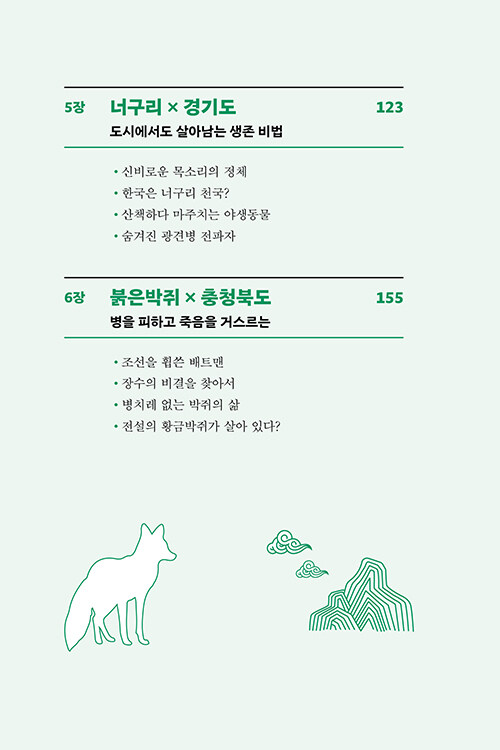 5장 너구리 × 경기도 123

도시에서도 살아남는 생존 비법

• 신비로운 목소리의 정체
• 한국은 너구리 천국?
• 산책하다 마주치는 야생동물
• 숨겨진 광견병 전파자

6장 붉은박쥐 × 충청북도 155

병을 피하고 죽음을 거스르는

• 조선을 휩쓴 배트맨
• 장수의 비결을 찾아서
• 병치레 없는 박쥐의 삶
• 전설의 황금박쥐가 살아 있다?